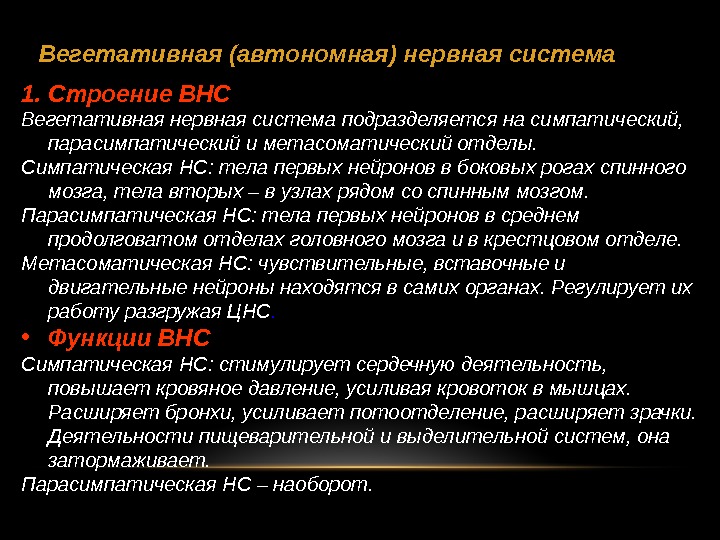 Вегетативная (автономная) нервная система

1. Строение ВНС
Вегетативная нервная система подразделяется на симпатический, парасимпатический и метасоматический отделы.
Симпатическая НС: тела первых нейронов в боковых рогах спинного мозга, тела вторых – в узлах рядом со спинным мозгом.
Парасимпатическая НС: тела первых нейронов в среднем продолговатом отделах головного мозга и в крестцовом отделе.
Метасоматическая НС: чувствительные, вставочные и двигательные нейроны находятся в самих органах. Регулирует их работу разгружая ЦНС.

• Функции ВНС
Симпатическая НС: стимулирует сердечную деятельность, повышает кровяное давление, усиливая кровоток в мышцах. Расширяет бронхи, усиливает потоотделение, расширяет зрачки. Деятельности пищеварительной и выделительной систем, она затормаживает.
Парасимпатическая НС – наоборот.